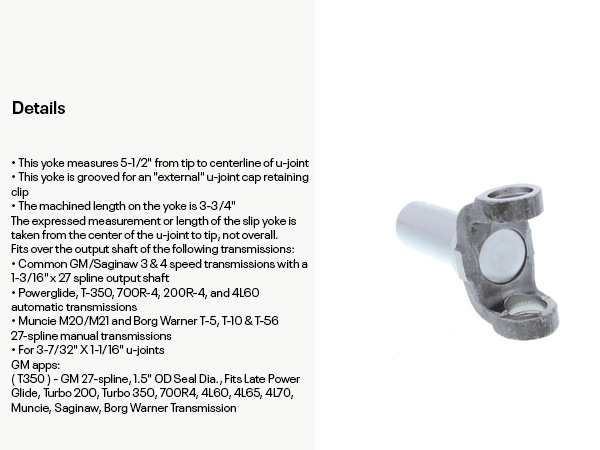 Details

• This yoke measures 5-1/2" from tip to centerline of u-joint
• This yoke is grooved for an "external" u-joint cap retaining clip
• The machined length on the yoke is 3-3/4"
The expressed measurement or length of the slip yoke is taken from the center of the u-joint to tip, not overall.
Fits over the output shaft of the following transmissions:
• Common GM/Saginaw 3 & 4 speed transmissions with a 1-3/16" x 27 spline output shaft
• Powerglide, T-350, 700R-4, 200R-4, and 4L60 automatic transmissions
• Muncie M20/M21 and Borg Warner T-5, T-10 & T-56 27-spline manual transmissions
• For 3-7/32" X 1-1/16" u-joints
GM apps:
( T350 ) - GM 27-spline, 1.5" OD Seal Dia., Fits Late Power Glide, Turbo 200, Turbo 350, 700R4, 4L60, 4L65, 4L70, Muncie, Saginaw, Borg Warner Transmission